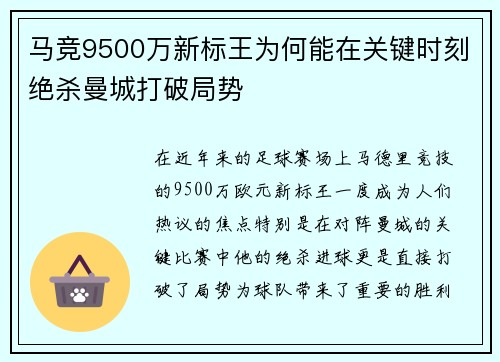 马竞9500万新标王为何能在关键时刻绝杀曼城打破局势

在近年来的足球赛场上马德里竞技的9500万欧元新标王一度成为人们热议的焦点特别是在对阵曼城的关键比赛中他的绝杀进球更是直接打破了局势为球队带来了重要的胜利